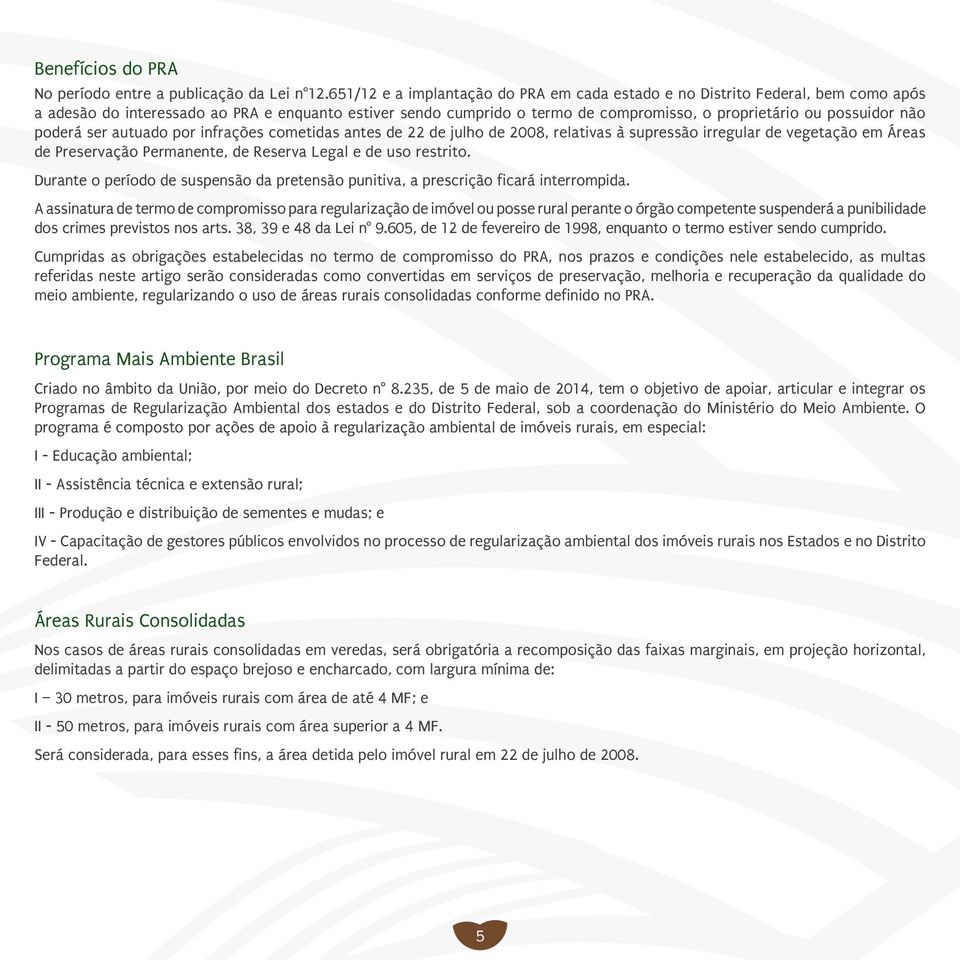 Benefícios do PRA

No período entre a publicação da Lei nº12.651/12 e a implantação do PRA em cada estado e no Distrito Federal, bem como após a adesão do interessado ao PRA e enquanto estiver sendo cumprido o termo de compromisso, o proprietário ou possuidor não poderá ser autuado por infrações cometidas antes de 22 de julho de 2008, relativas à supressão irregular de vegetação em Áreas de Preservação Permanente, de Reserva Legal e de uso restrito.

Durante o período de suspensão da pretensão punitiva, a prescrição ficará interrompida.

A assinatura de termo de compromisso para regularização de imóvel ou posse rural perante o órgão competente suspenderá a punibilidade dos crimes previstos nos arts. 38, 39 e 48 da Lei nº 9.605, de 12 de fevereiro de 1998, enquanto o termo estiver sendo cumprido.

Cumpridas as obrigações estabelecidas no termo de compromisso do PRA, nos prazos e condições nele estabelecido, as multas referidas neste artigo serão consideradas como convertidas em serviços de preservação, melhoria e recuperação da qualidade do meio ambiente, regularizando o uso de áreas rurais consolidadas conforme definido no PRA.

Programa Mais Ambiente Brasil

Criado no âmbito da União, por meio do Decreto nº 8.235, de 5 de maio de 2014, tem o objetivo de apoiar, articular e integrar os Programas de Regularização Ambiental dos estados e do Distrito Federal, sob a coordenação do Ministério do Meio Ambiente. O programa é composto por ações de apoio à regularização ambiental de imóveis rurais, em especial:

I - Educação ambiental;

II - Assistência técnica e extensão rural;

III - Produção e distribuição de sementes e mudas; e

IV - Capacitação de gestores públicos envolvidos no processo de regularização ambiental dos imóveis rurais nos Estados e no Distrito Federal.

Áreas Rurais Consolidadas

Nos casos de áreas rurais consolidadas em veredas, será obrigatória a recomposição das faixas marginais, em projeção horizontal, delimitadas a partir do espaço brejoso e encharcado, com largura mínima de:

I – 30 metros, para imóveis rurais com área de até 4 MF; e

II - 50 metros, para imóveis rurais com área superior a 4 MF.

Será considerada, para esses fins, a área detida pelo imóvel rural em 22 de julho de 2008.

5